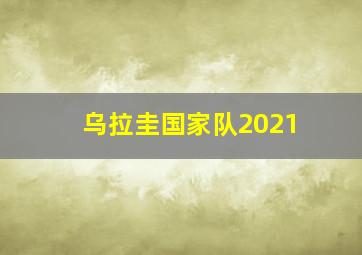 乌拉圭国家队2021